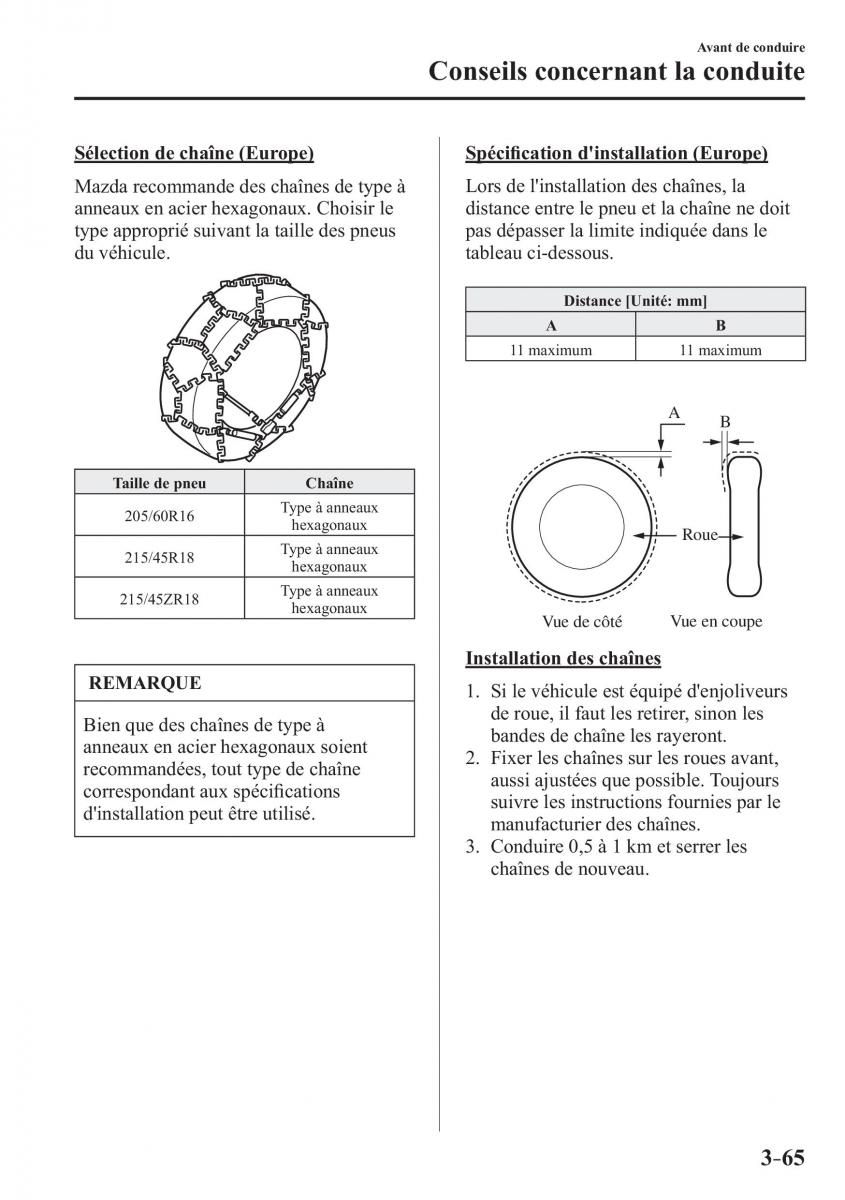 Avant de conduire
Conseils concernant la conduite

Sélection de chaîne (Europe)

Mazda recommande des chaînes de type à anneaux en acier hexagonaux. Choisir le type approprié suivant la taille des pneus du véhicule.

| Taille de pneu | Chaîne |
|---|---|
| 205/60R16 | Type à anneaux hexagonaux |
| 215/45R18 | Type à anneaux hexagonaux |
| 215/45ZR18 | Type à anneaux hexagonaux |

REMARQUE

Bien que des chaînes de type à anneaux en acier hexagonaux soient recommandées, tout type de chaîne correspondant aux spécifications d'installation peut être utilisé.

Spécification d'installation (Europe)

Lors de l'installation des chaînes, la distance entre le pneu et la chaîne ne doit pas dépasser la limite indiquée dans le tableau ci-dessous.

| Distance [Unité: mm] | |
|---|---|
| A | B |
| 11 maximum | 11 maximum |

A
B
Roue
Vue de côté
Vue en coupe

Installation des chaînes

1. Si le véhicule est équipé d'enjoliveurs de roue, il faut les retirer, sinon les bandes de chaîne les rayeront.
2. Fixer les chaînes sur les roues avant, aussi ajustées que possible. Toujours suivre les instructions fournies par le manufacturier des chaînes.
3. Conduire 0,5 à 1 km et serrer les chaînes de nouveau.

3-65